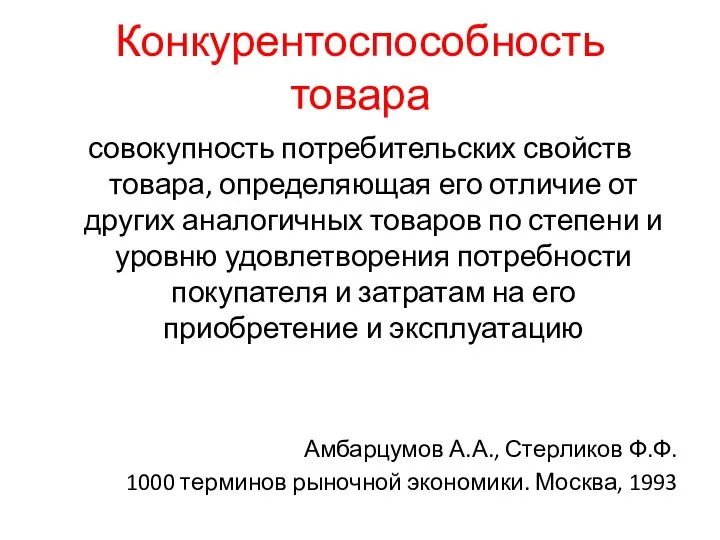 Конкурентоспособность товара

совокупность потребительских свойств товара, определяющая его отличие от других аналогичных товаров по степени и уровню удовлетворения потребности покупателя и затратам на его приобретение и эксплуатацию

Амбарцумов А.А., Стерликов Ф.Ф.
1000 терминов рыночной экономики. Москва, 1993